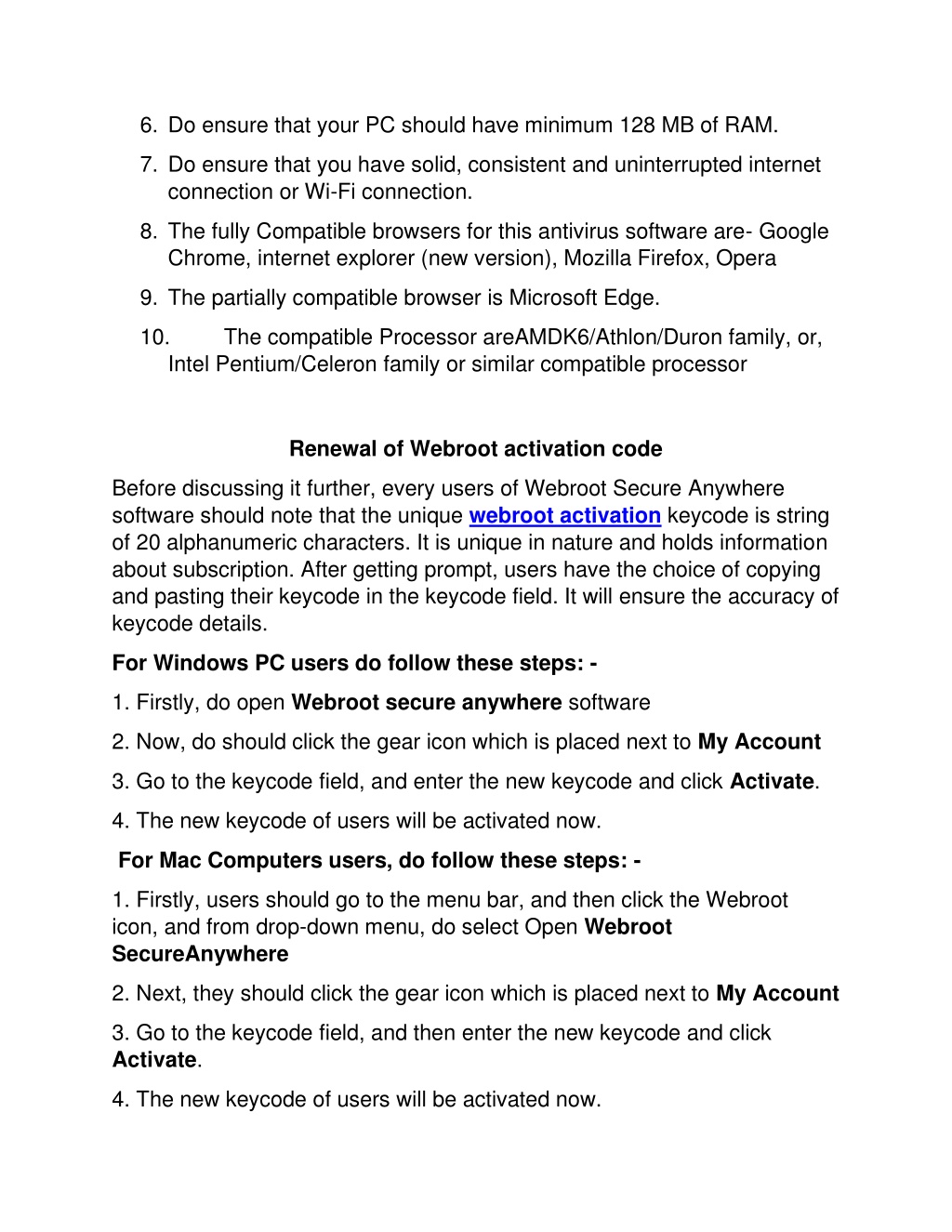 6. Do ensure that your PC should have minimum 128 MB of RAM.

7. Do ensure that you have solid, consistent and uninterrupted internet connection or Wi-Fi connection.

8. The fully Compatible browsers for this antivirus software are- Google Chrome, internet explorer (new version), Mozilla Firefox, Opera

9. The partially compatible browser is Microsoft Edge.

10. The compatible Processor areAMDK6/Athlon/Duron family, or, Intel Pentium/Celeron family or similar compatible processor

Renewal of Webroot activation code

Before discussing it further, every users of Webroot Secure Anywhere software should note that the unique webroot activation keycode is string of 20 alphanumeric characters. It is unique in nature and holds information about subscription. After getting prompt, users have the choice of copying and pasting their keycode in the keycode field. It will ensure the accuracy of keycode details.

For Windows PC users do follow these steps: -

1. Firstly, do open Webroot secure anywhere software

2. Now, do should click the gear icon which is placed next to My Account

3. Go to the keycode field, and enter the new keycode and click Activate.

4. The new keycode of users will be activated now.

For Mac Computers users, do follow these steps: -

1. Firstly, users should go to the menu bar, and then click the Webroot icon, and from drop-down menu, do select Open Webroot SecureAnywhere

2. Next, they should click the gear icon which is placed next to My Account

3. Go to the keycode field, and then enter the new keycode and click Activate.

4. The new keycode of users will be activated now.